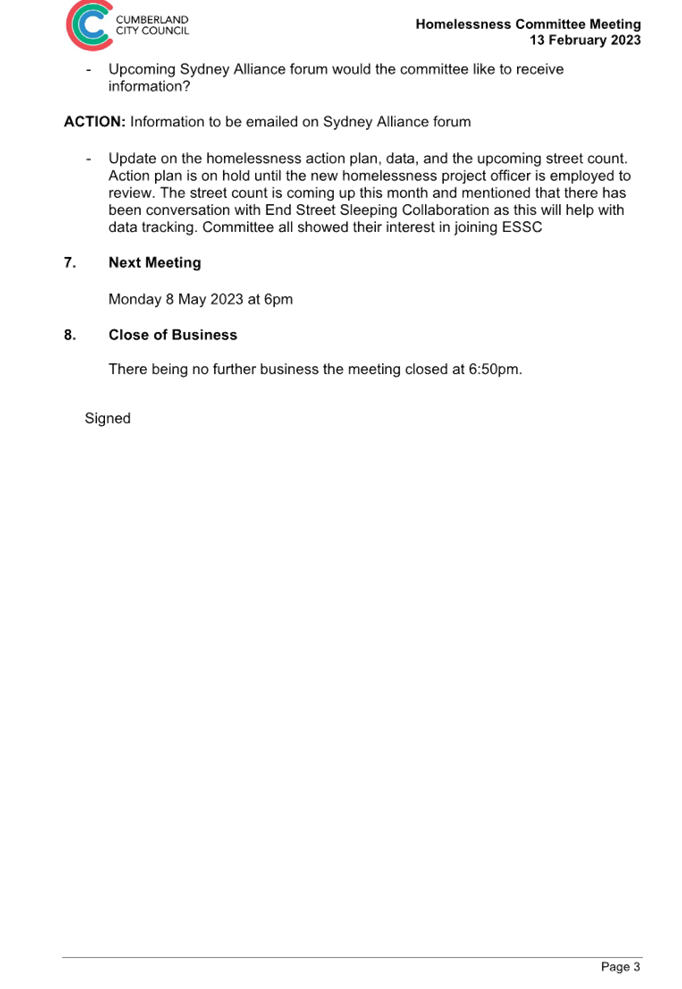 CUMBERLAND
CITY COUNCIL

Homelessness Committee Meeting
13 February 2023

- Upcoming Sydney Alliance forum would the committee like to receive information?

ACTION: Information to be emailed on Sydney Alliance forum

- Update on the homelessness action plan, data, and the upcoming street count. Action plan is on hold until the new homelessness project officer is employed to review. The street count is coming up this month and mentioned that there has been conversation with End Street Sleeping Collaboration as this will help with data tracking. Committee all showed their interest in joining ESSC

7. Next Meeting

Monday 8 May 2023 at 6pm

8. Close of Business

There being no further business the meeting closed at 6:50pm.

Signed

Page 3